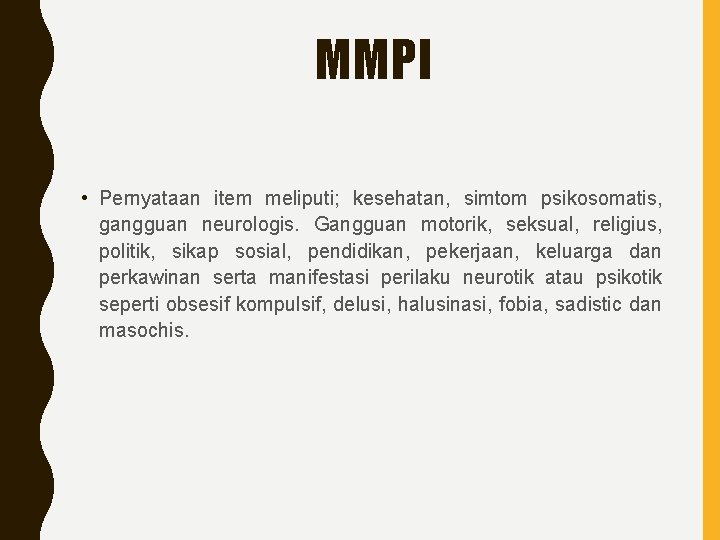 MMPI

• Pernyataan item meliputi; kesehatan, simtom psikosomatis, gangguan neurologis. Gangguan motorik, seksual, religius, politik, sikap sosial, pendidikan, pekerjaan, keluarga dan perkawinan serta manifestasi perilaku neurotik atau psikotik seperti obsesif kompulsif, delusi, halusinasi, fobia, sadistic dan masochis.